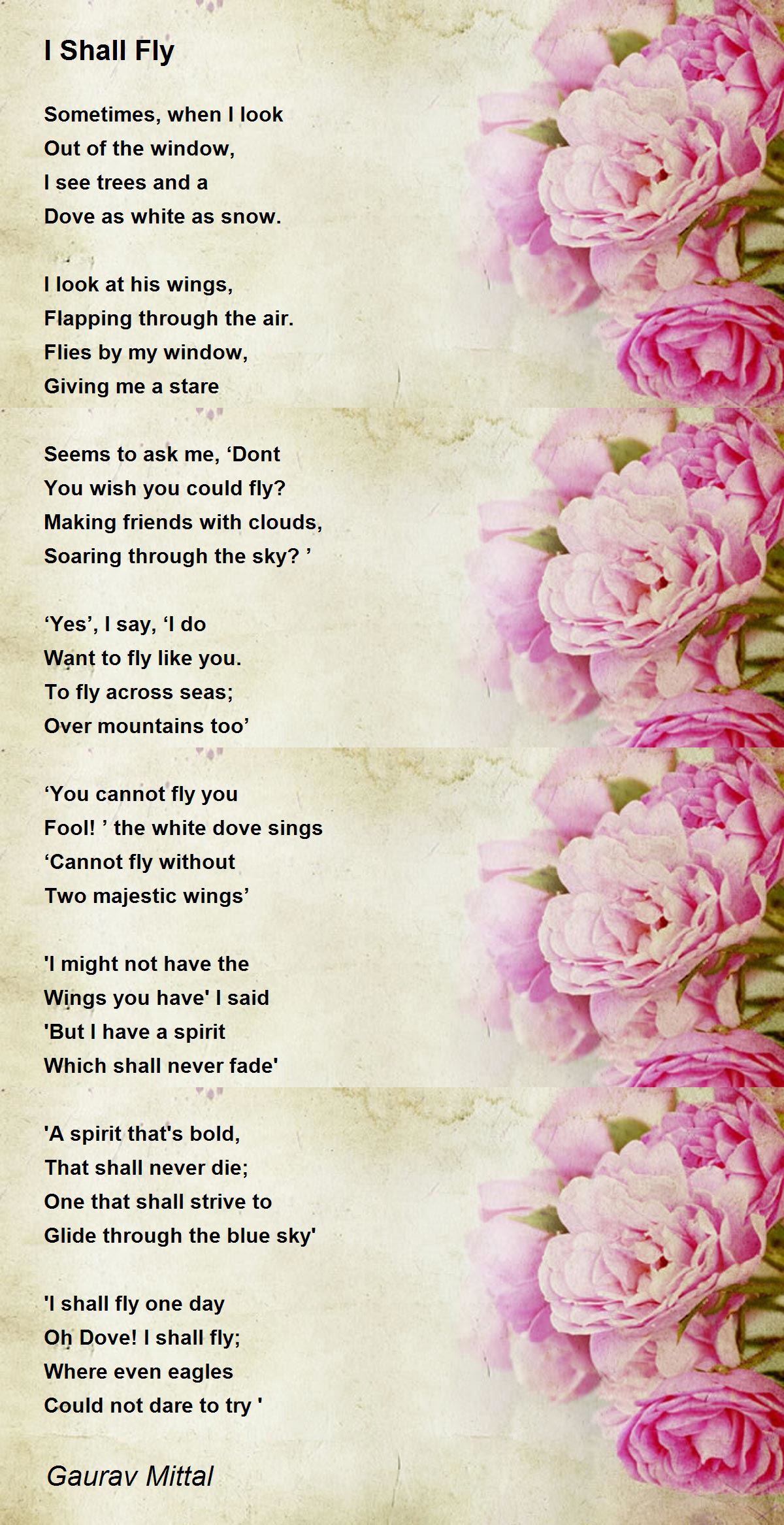 I Shall Fly

Sometimes, when I look
Out of the window,
I see trees and a
Dove as white as snow.

I look at his wings,
Flapping through the air.
Flies by my window,
Giving me a stare

Seems to ask me, 'Dont
You wish you could fly?
Making friends with clouds,
Soaring through the sky? '

'Yes', I say, 'I do
Want to fly like you.
To fly across seas;
Over mountains too'

'You cannot fly you
Fool! ' the white dove sings
'Cannot fly without
Two majestic wings'

'I might not have the
Wings you have' I said
'But I have a spirit
Which shall never fade'

'A spirit that's bold,
That shall never die;
One that shall strive to
Glide through the blue sky'

'I shall fly one day
Oh Dove! I shall fly;
Where even eagles
Could not dare to try '

Gaurav Mittal